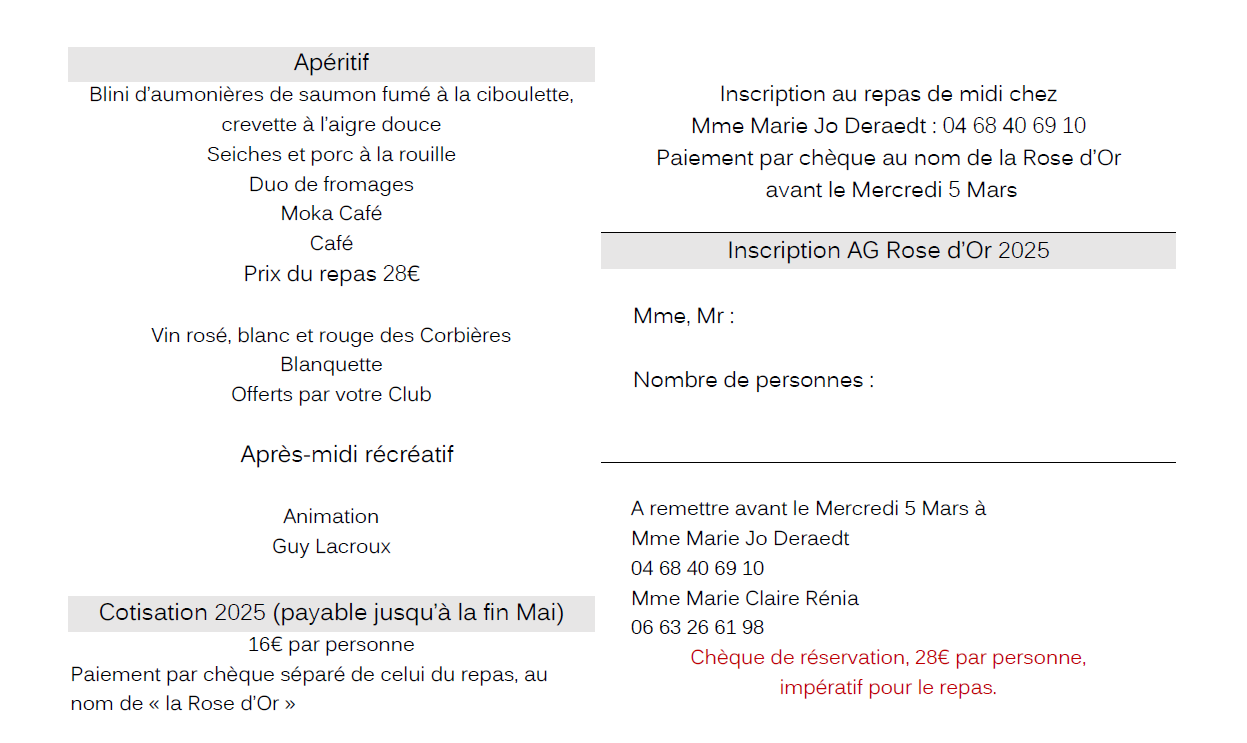 Apéritif
Blini d'aumonières de saumon fumé à la ciboulette, crevette à l'aigre douce
Seiches et porc à la rouille
Duo de fromages
Moka Café
Café
Prix du repas 28€

Vin rosé, blanc et rouge des Corbières
Blanquette
Offerts par votre Club

Après-midi récréatif

Animation
Guy Lacroux

Cotisation 2025 (payable jusqu'à la fin Mai)
16€ par personne
Paiement par chèque séparé de celui du repas, au nom de « la Rose d'Or »

Inscription au repas de midi chez
Mme Marie Jo Deraedt : 04 68 40 69 10
Paiement par chèque au nom de la Rose d'Or
avant le Mercredi 5 Mars

Inscription AG Rose d'Or 2025

Mme, Mr :

Nombre de personnes :

A remettre avant le Mercredi 5 Mars à
Mme Marie Jo Deraedt
04 68 40 69 10
Mme Marie Claire Rénia
06 63 26 61 98
Chèque de réservation, 28€ par personne, impératif pour le repas.